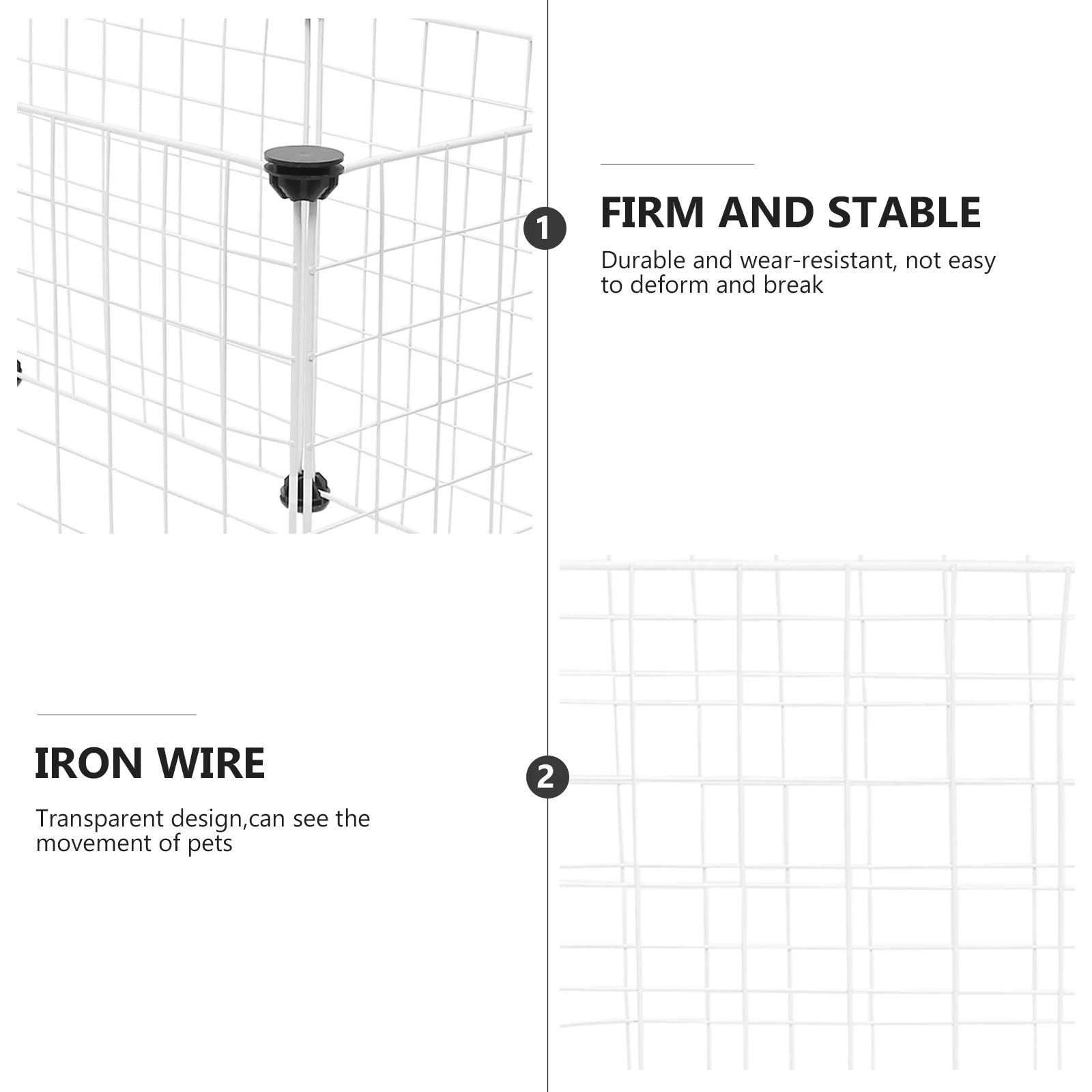 1

FIRM AND STABLE

Durable and wear-resistant, not easy to deform and break

IRON WIRE

Transparent design,can see the movement of pets

2